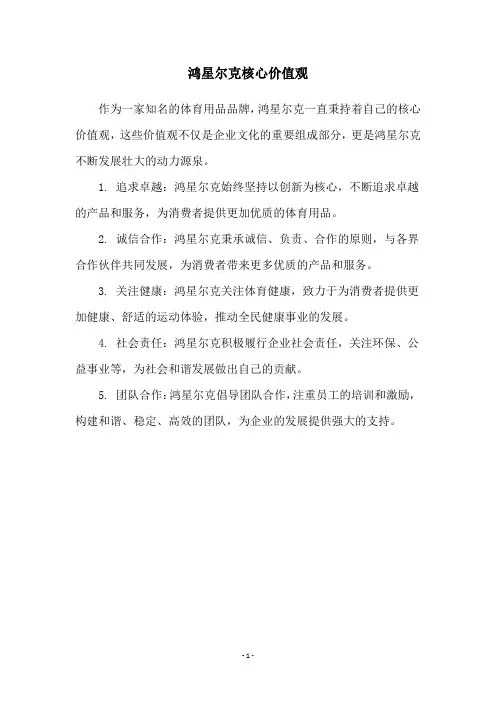 鸿星尔克核心价值观

作为一家知名的体育用品品牌，鸿星尔克一直秉持着自己的核心价值观，这些价值观不仅是企业文化的重要组成部分，更是鸿星尔克不断发展壮大的动力源泉。

1. 追求卓越：鸿星尔克始终坚持以创新为核心，不断追求卓越的产品和服务，为消费者提供更加优质的体育用品。

2. 诚信合作：鸿星尔克秉承诚信、负责、合作的原则，与各界合作伙伴共同发展，为消费者带来更多优质的产品和服务。

3. 关注健康：鸿星尔克关注体育健康，致力于为消费者提供更加健康、舒适的运动体验，推动全民健康事业的发展。

4. 社会责任：鸿星尔克积极履行企业社会责任，关注环保、公益事业等，为社会和谐发展做出自己的贡献。

5. 团队合作：鸿星尔克倡导团队合作，注重员工的培训和激励，构建和谐、稳定、高效的团队，为企业的发展提供强大的支持。

- 1 -